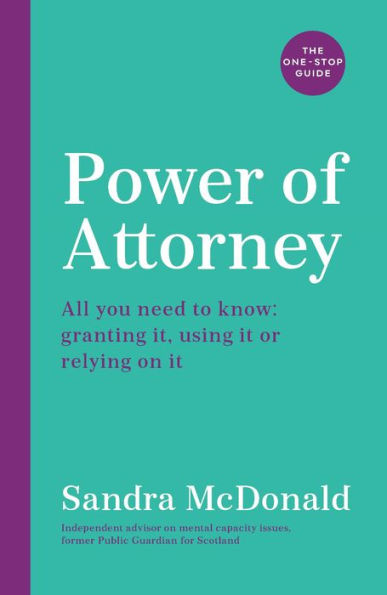 THE ONE-STOP GUIDE

Power of Attorney

All you need to know: granting it, using it or relying on it

Sandra McDonald

Independent advisor on mental capacity issues, former Public Guardian for Scotland